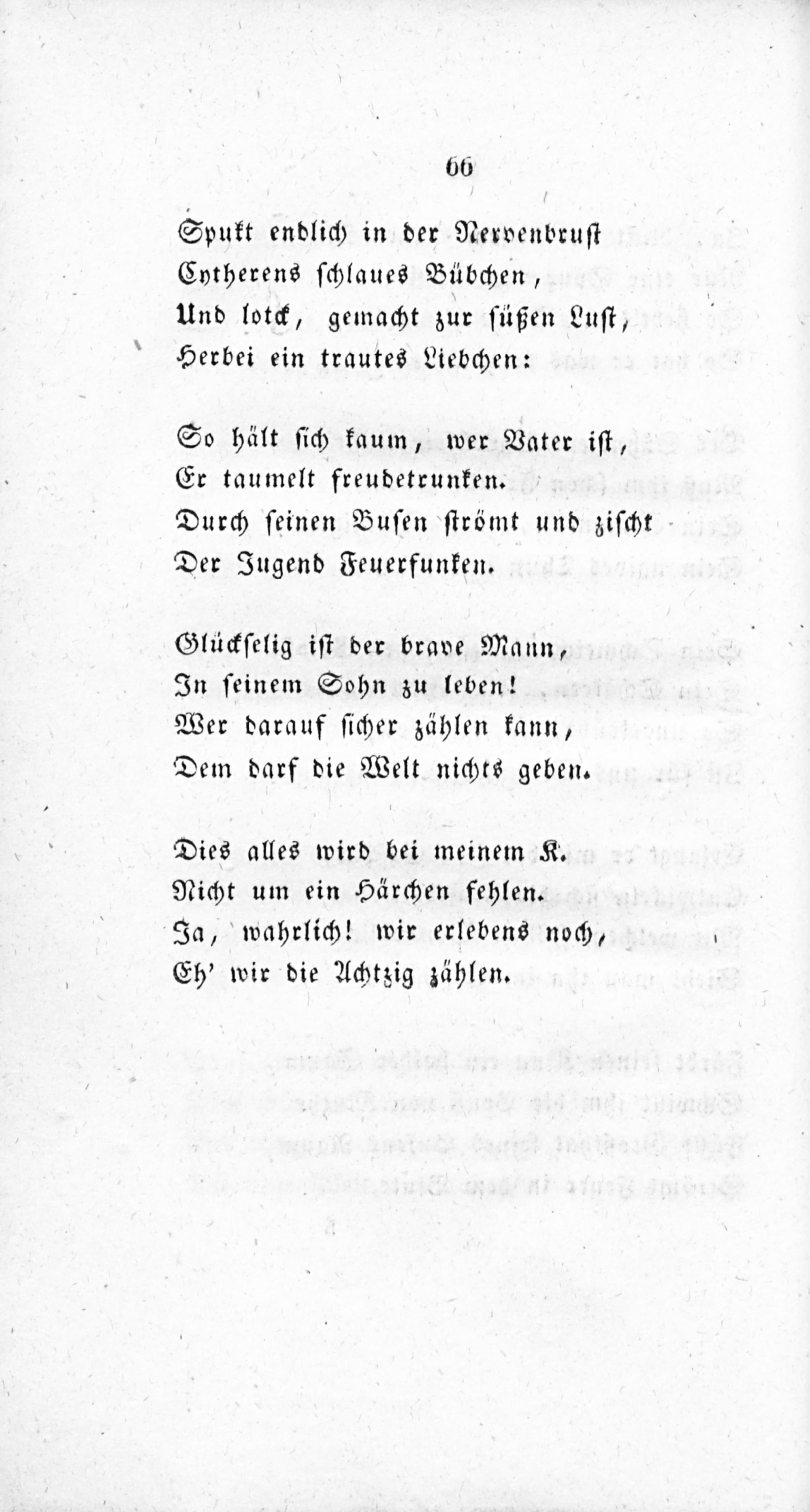 66

Spukt endlich in der Nervenbrust
Cytherens schlaues Bübchen,
Und lockt, gemacht zur süßen Lust,
Herbei ein trautes Liebchen:

So hält sich kaum, wer Vater ist,
Er taumelt freudetrunken.
Durch seinen Busen strömt und zischt
Der Jugend Feuerfunken.

Glückselig ist der brave Mann,
In seinem Sohn zu leben!
Wer darauf sicher zählen kann,
Dem darf die Welt nichts geben.

Dies alles wird bei meinem K.
Nicht um ein Härchen fehlen.
Ja, wahrlich! wir erlebens noch,
Eh' wir die Achtzig zählen.